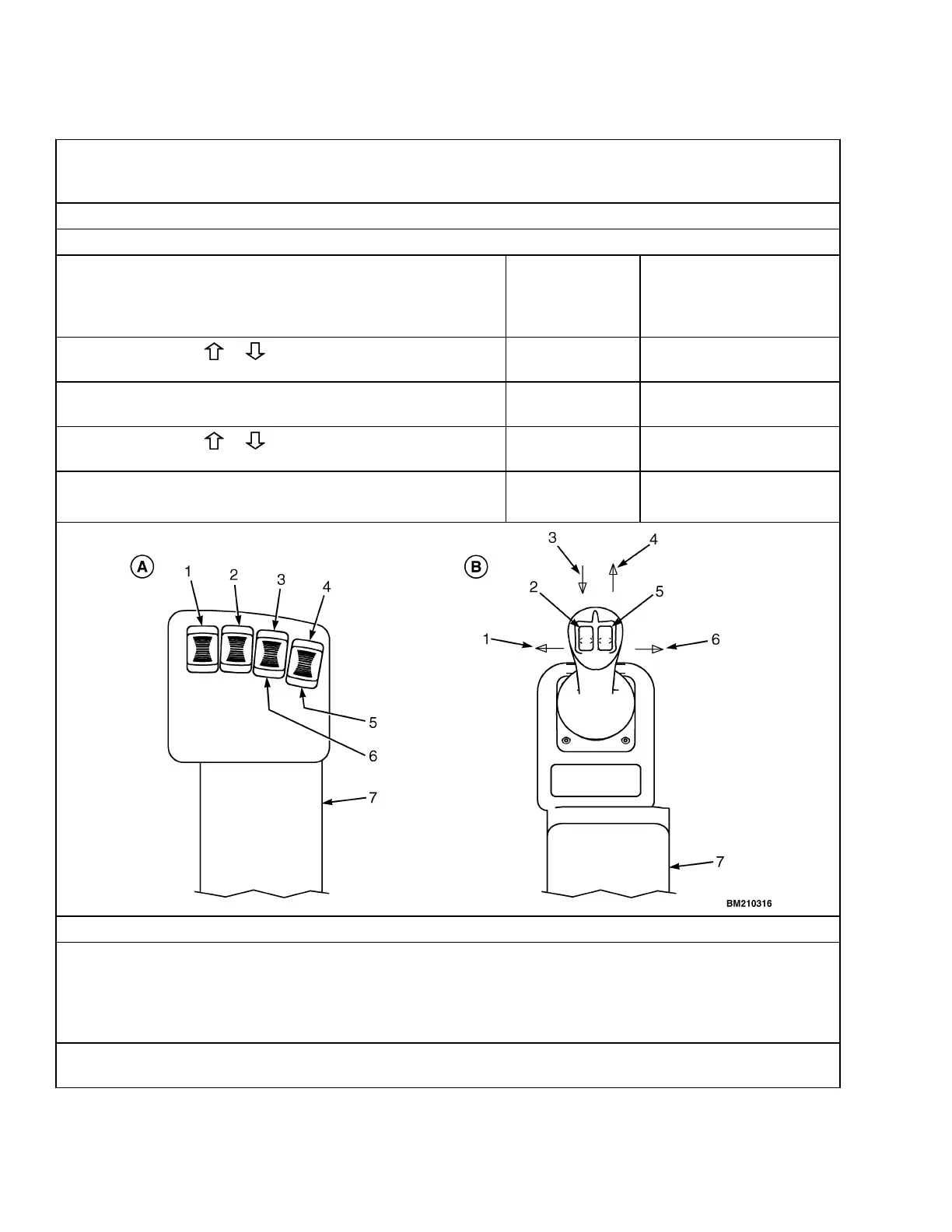 A

1

2

3

4

5

6

7

B

3

4

2

5

1

6

7

BM210316